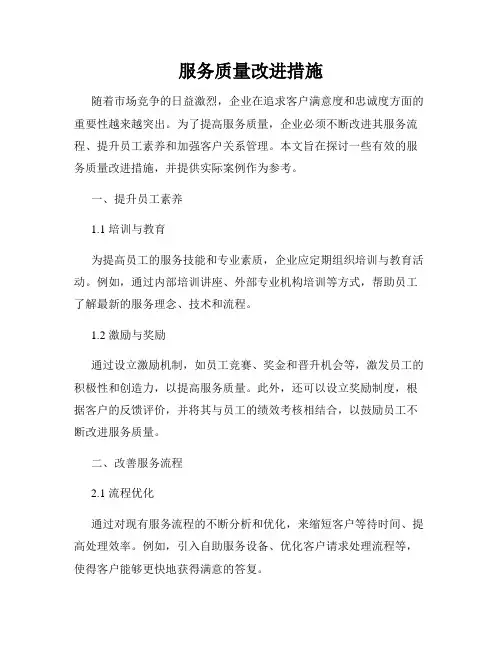 服务质量改进措施

随着市场竞争的日益激烈，企业在追求客户满意度和忠诚度方面的重要性越来越突出。为了提高服务质量，企业必须不断改进其服务流程、提升员工素养和加强客户关系管理。本文旨在探讨一些有效的服务质量改进措施，并提供实际案例作为参考。

一、提升员工素养

1.1 培训与教育

为提高员工的服务技能和专业素质，企业应定期组织培训与教育活动。例如，通过内部培训讲座、外部专业机构培训等方式，帮助员工了解最新的服务理念、技术和流程。

1.2 激励与奖励

通过设立激励机制，如员工竞赛、奖金和晋升机会等，激发员工的积极性和创造力，以提高服务质量。此外，还可以设立奖励制度，根据客户的反馈评价，并将其与员工的绩效考核相结合，以鼓励员工不断改进服务质量。

二、改善服务流程

2.1 流程优化

通过对现有服务流程的不断分析和优化，来缩短客户等待时间、提高处理效率。例如，引入自助服务设备、优化客户请求处理流程等，使得客户能够更快地获得满意的答复。